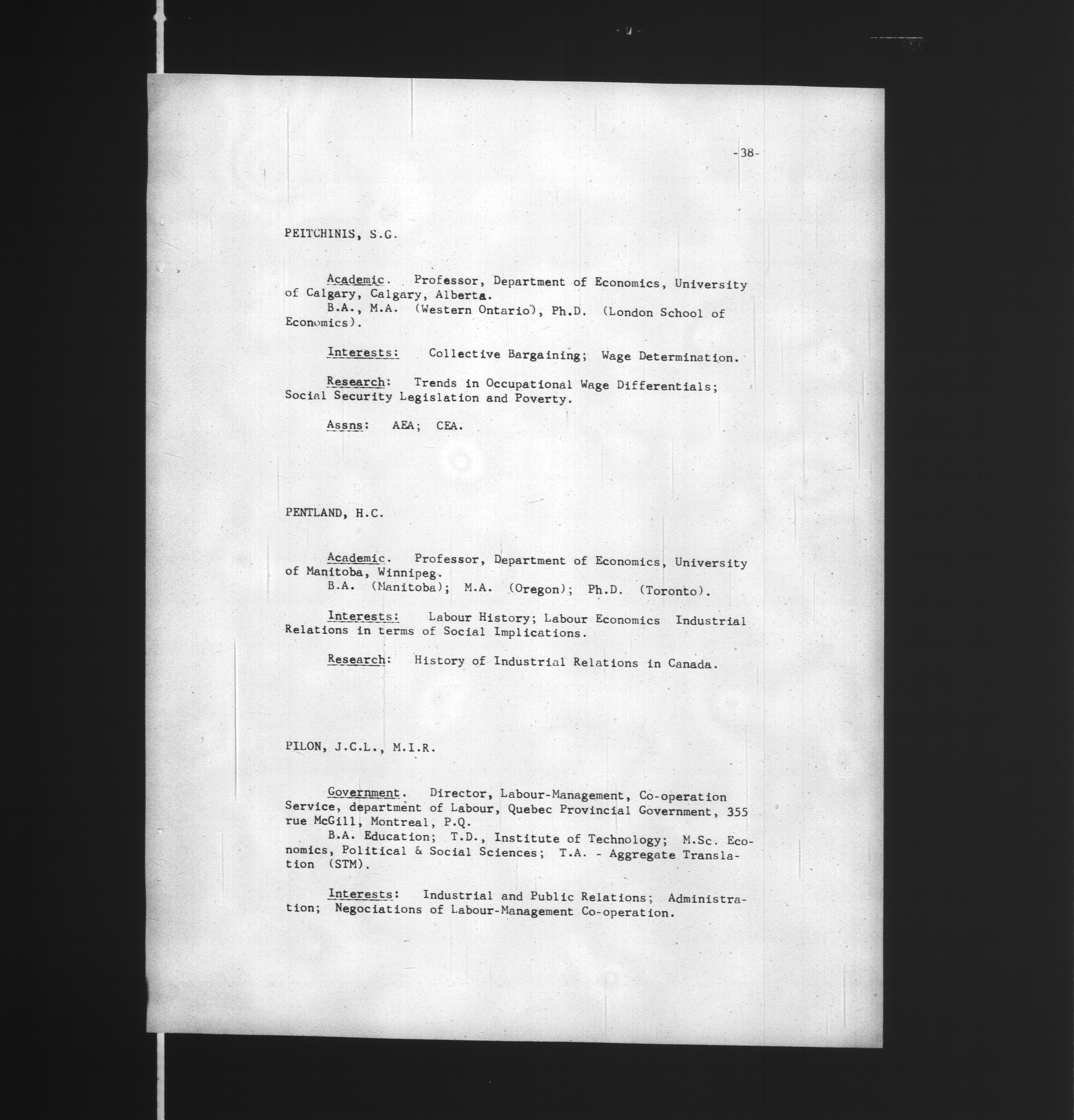 -38-

PEITCHINIS, S.G.

Academic. Professor, Department of Economics, University of Calgary, Calgary, Alberta.
B.A., M.A. (Western Ontario), Ph.D. (London School of Economics).

Interests: Collective Bargaining; Wage Determination.

Research: Trends in Occupational Wage Differentials; Social Security Legislation and Poverty.

Assns: AEA; CEA.

PENTLAND, H.C.

Academic. Professor, Department of Economics, University of Manitoba, Winnipeg.
B.A. (Manitoba); M.A. (Oregon); Ph.D. (Toronto).

Interests: Labour History; Labour Economics Industrial Relations in terms of Social Implications.

Research: History of Industrial Relations in Canada.

PILON, J.C.L., M.I.R.

Government. Director, Labour-Management, Co-operation Service, department of Labour, Quebec Provincial Government, 355 rue McGill, Montreal, P.Q.
B.A. Education; T.D., Institute of Technology; M.Sc. Economics, Political & Social Sciences; T.A. - Aggregate Translation (STM).

Interests: Industrial and Public Relations; Administration; Negociations of Labour-Management Co-operation.